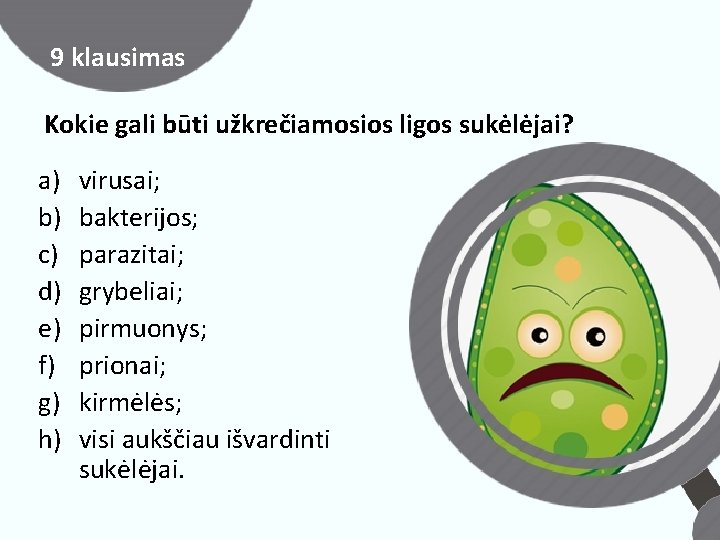 9 klausimas

Kokie gali būti užkrečiamosios ligos sukėlėjai?

a) virusai;
b) bakterijos;
c) parazitai;
d) grybeliai;
e) pirmuonys;
f) prionai;
g) kirmėlės;
h) visi aukščiau išvardinti sukėlėjai.